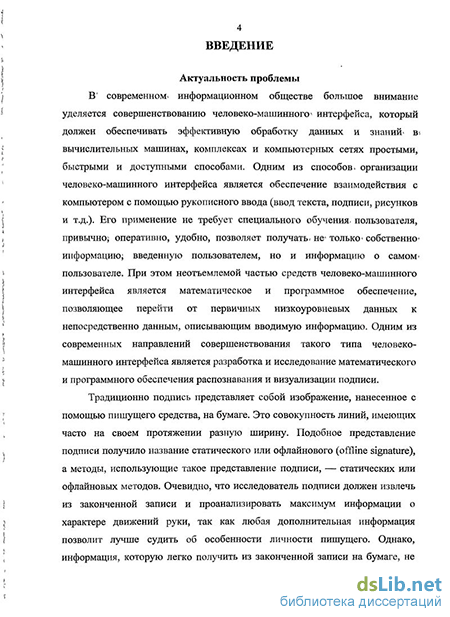 4

ВВЕДЕНИЕ

Актуальность проблемы

В современном информационном обществе большое внимание уделяется совершенствованию человеко-машинного интерфейса, который должен обеспечивать эффективную обработку данных и знаний в вычислительных машинах, комплексах и компьютерных сетях простыми, быстрыми и доступными способами. Одним из способов организации человеко-машинного интерфейса является обеспечение взаимодействия с компьютером с помощью рукописного ввода (ввод текста, подписи, рисунков и т.д.). Его применение не требует специального обучения пользователя, привычно, оперативно, удобно, позволяет получать не только собственно информацию, введенную пользователем, но и информацию о самом пользователе. При этом неотъемлемой частью средств человеко-машинного интерфейса является математическое и программное обеспечение, позволяющее перейти от первичных низкоуровневых данных к непосредственно данным, описывающим вводимую информацию. Одним из современных направлений совершенствования такого типа человеко-машинного интерфейса является разработка и исследование математического и программного обеспечения распознавания и визуализации подписи.

Традиционно подпись представляет собой изображение, нанесенное с помощью пишущего средства, на бумаге. Это совокупность линий, имеющих часто на своем протяжении разную ширину. Подобное представление подписи получило название статического или офлайнового (offline signature), а методы, использующие такое представление подписи, — статических или офлайновых методов. Очевидно, что исследователь подписи должен извлечь из законченной записи и проанализировать максимум информации о характере движений руки, так как любая дополнительная информация позволит лучше судить об особенности личности пишущего. Однако, информация, которую легко получить из законченной записи на бумаге, не

dsLib.net
библиотека диссертаций